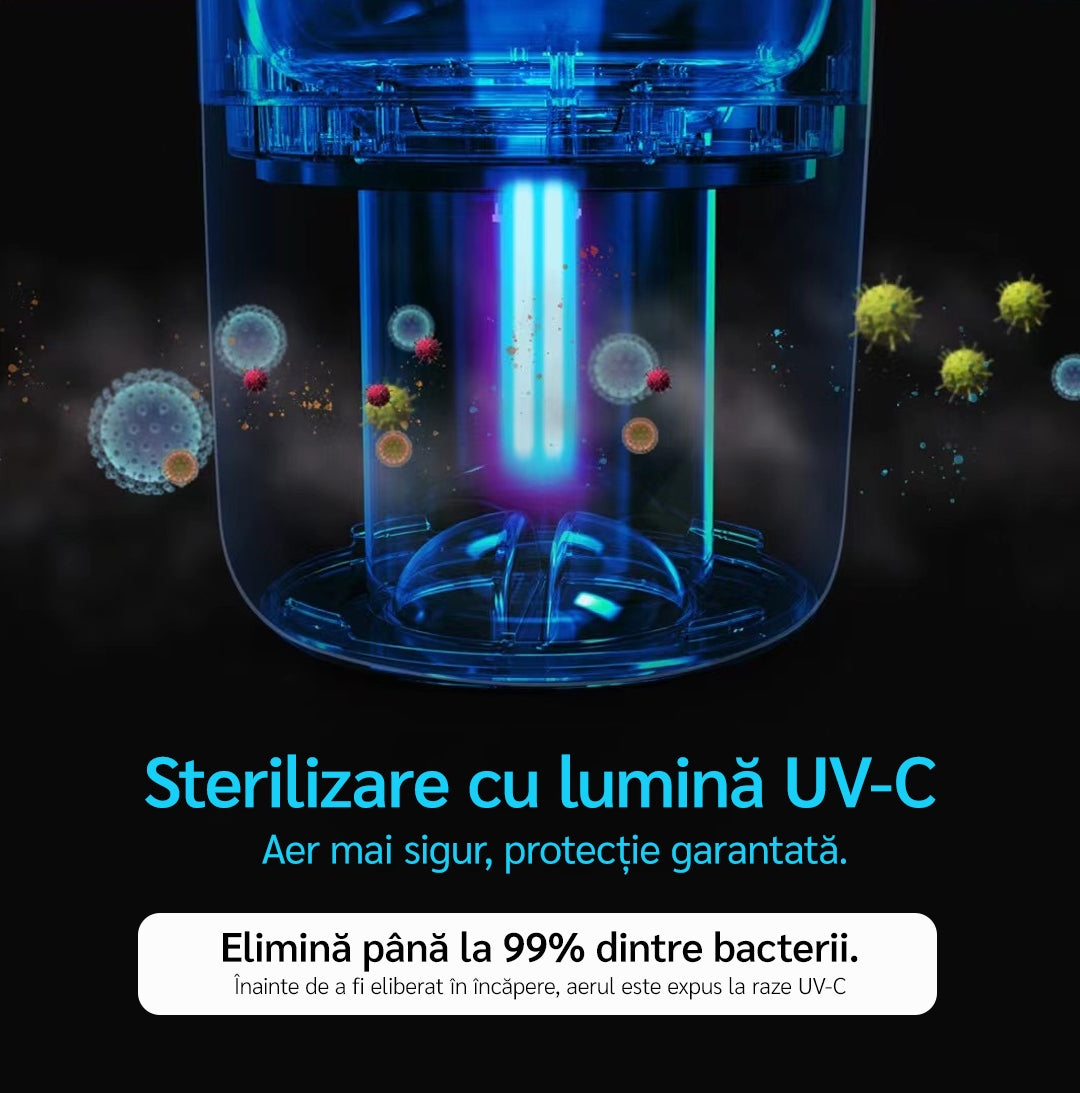 Sterilizare cu lumină UV-C
Aer mai sigur, protecție garantată.

Elimină până la 99% dintre bacterii.
Înainte de a fi eliberat în încăpere, aerul este expus la raze UV-C